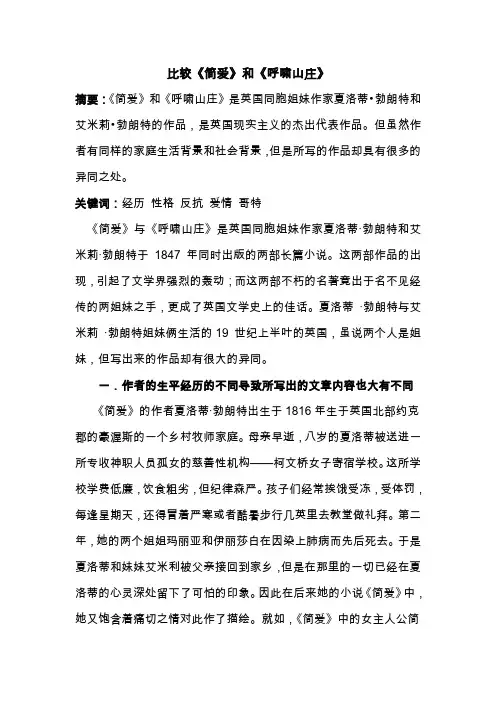 比较《简爱》和《呼啸山庄》

摘要：《简爱》和《呼啸山庄》是英国同胞姐妹作家夏洛蒂•勃朗特和艾米莉•勃朗特的作品，是英国现实主义的杰出代表作品。但虽然作者有同样的家庭生活背景和社会背景，但是所写的作品却具有很多的异同之处。

关键词：经历 性格 反抗 爱情 哥特

《简爱》与《呼啸山庄》是英国同胞姐妹作家夏洛蒂·勃朗特和艾米莉·勃朗特于 1847 年同时出版的两部长篇小说。这两部作品的出现，引起了文学界强烈的轰动；而这两部不朽的名著竟出于名不见经传的两姐妹之手，更成了英国文学史上的佳话。夏洛蒂 ·勃朗特与艾米莉 ·勃朗特姐妹俩生活的 19 世纪上半叶的英国，虽说两个人是姐妹，但写出来的作品却有很大的异同。

一．作者的生平经历的不同导致所写出的文章内容也大有不同

《简爱》的作者夏洛蒂·勃朗特出生于 1816 年生于英国北部约克郡的豪渥斯的一个乡村牧师家庭。母亲早逝，八岁的夏洛蒂被送进一所专收神职人员孤女的慈善性机构——柯文桥女子寄宿学校。这所学校学费低廉，饮食粗劣，但纪律森严。孩子们经常挨饿受冻，受体罚，每逢星期天，还得冒着严寒或者酷暑步行几英里去教堂做礼拜。第二年，她的两个姐姐玛丽亚和伊丽莎白在因染上肺病而先后死去。于是夏洛蒂和妹妹艾米利被父亲接回到家乡，但是在那里的一切已经在夏洛蒂的心灵深处留下了可怕的印象。因此在后来她的小说《简爱》中，她又饱含着痛切之情对此作了描绘。就如，《简爱》中的女主人公简